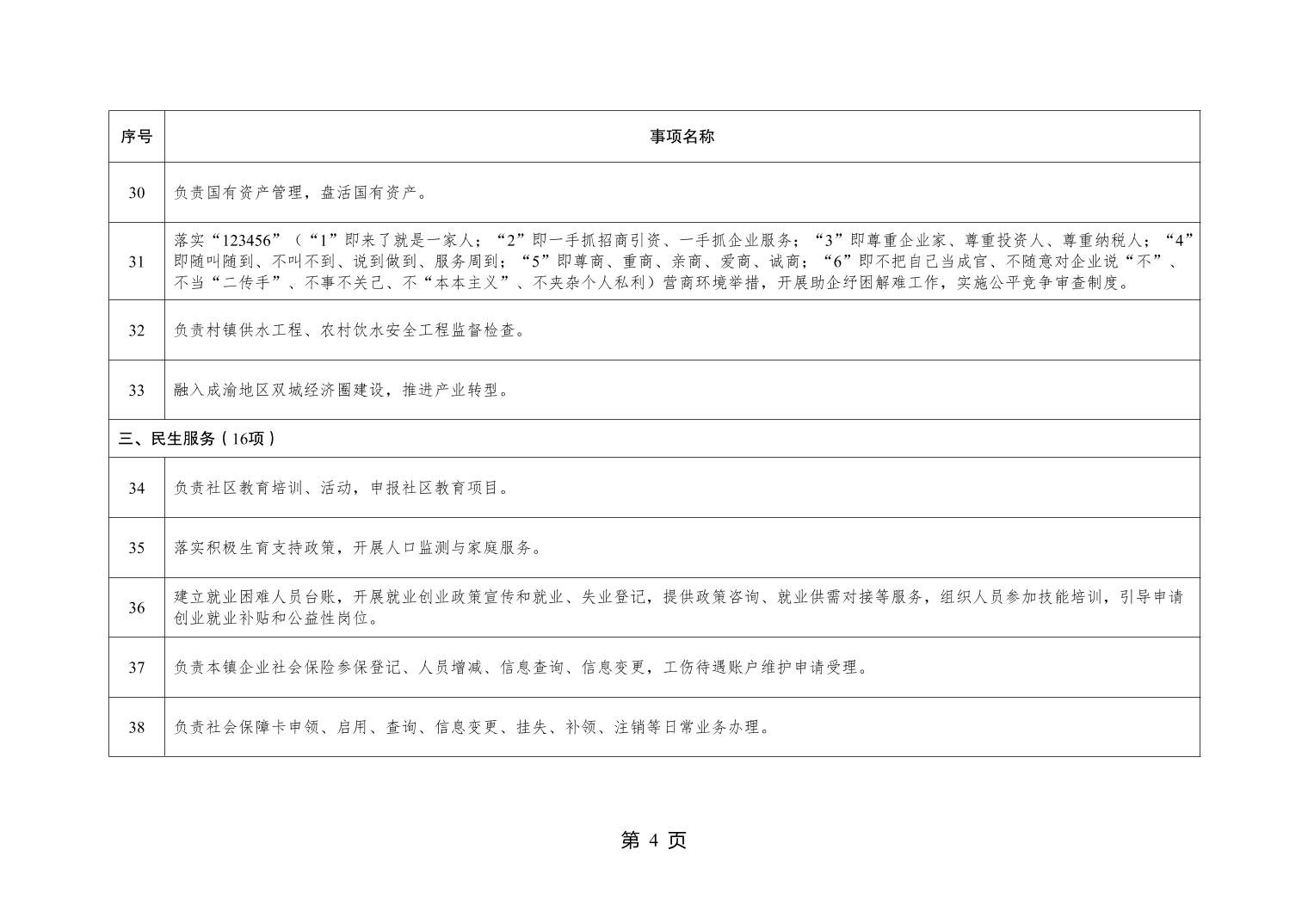 | 序号 | 事项名称 |
|---|---|
| 30 | 负责国有资产管理，盘活国有资产。 |
| 31 | 落实“123456”（“1”即来了就是一家人；“2”即一手抓招商引资、一手抓企业服务；“3”即尊重企业家、尊重投资人、尊重纳税人；“4”即随叫随到、不叫不到、说到做到、服务周到；“5”即尊商、重商、亲商、爱商、诚商；“6”即不把自己当成官、不随意对企业说“不”、不当“二传手”、不事不关己、不“本本主义”、不夹杂个人私利）营商环境举措，开展助企纾困解难工作，实施公平竞争审查制度。 |
| 32 | 负责村镇供水工程、农村饮水安全工程监督检查。 |
| 33 | 融入成渝地区双城经济圈建设，推进产业转型。 |
| 三、民生服务（16项） | |
| 34 | 负责社区教育培训、活动，申报社区教育项目。 |
| 35 | 落实积极生育支持政策，开展人口监测与家庭服务。 |
| 36 | 建立就业困难人员台账，开展就业创业政策宣传和就业、失业登记，提供政策咨询、就业供需对接等服务，组织人员参加技能培训，引导申请创业就业补贴和公益性岗位。 |
| 37 | 负责本镇企业社会保险参保登记、人员增减、信息查询、信息变更，工伤待遇账户维护申请受理。 |
| 38 | 负责社会保障卡申领、启用、查询、信息变更、挂失、补领、注销等日常业务办理。 |

第 4 页